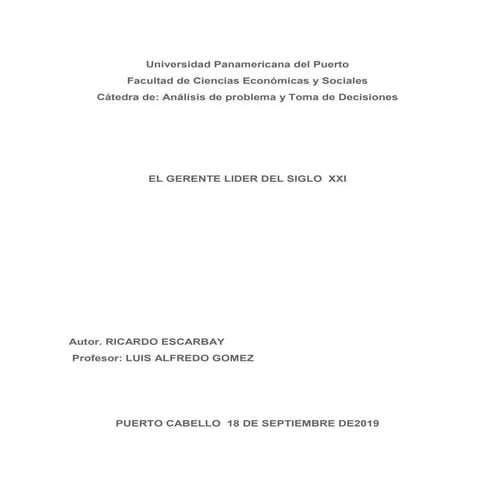 Universidad Panamericana del Puerto
Facultad de Ciencias Económicas y Sociales
Cátedra de: Análisis de problema y Toma de Decisiones

EL GERENTE LIDER DEL SIGLO XXI

Autor. RICARDO ESCARBAY
Profesor: LUIS ALFREDO GOMEZ

PUERTO CABELLO 18 DE SEPTIEMBRE DE2019